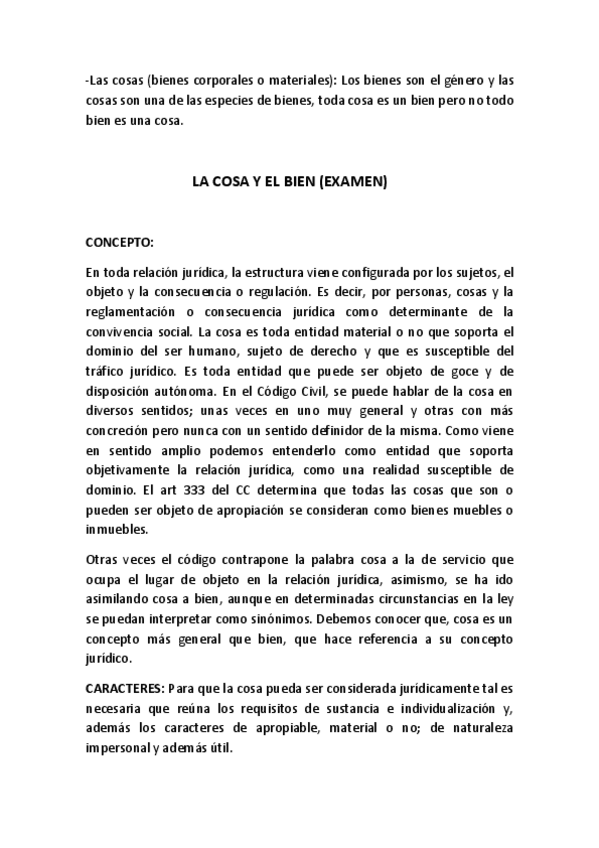 -Las cosas (bienes corporales o materiales): Los bienes son el género y las cosas son una de las especies de bienes, toda cosa es un bien pero no todo bien es una cosa.

LA COSA Y EL BIEN (EXAMEN)

CONCEPTO:

En toda relación jurídica, la estructura viene configurada por los sujetos, el objeto y la consecuencia o regulación. Es decir, por personas, cosas y la reglamentación o consecuencia jurídica como determinante de la convivencia social. La cosa es toda entidad material o no que soporta el dominio del ser humano, sujeto de derecho y que es susceptible del tráfico jurídico. Es toda entidad que puede ser objeto de goce y de disposición autónoma. En el Código Civil, se puede hablar de la cosa en diversos sentidos; unas veces en uno muy general y otras con más concreción pero nunca con un sentido definidor de la misma. Como viene en sentido amplio podemos entenderlo como entidad que soporta objetivamente la relación jurídica, como una realidad susceptible de dominio. El art 333 del CC determina que todas las cosas que son o pueden ser objeto de apropiación se consideran como bienes muebles o inmuebles.

Otras veces el código contrapone la palabra cosa a la de servicio que ocupa el lugar de objeto en la relación jurídica, asimismo, se ha ido asimilando cosa a bien, aunque en determinadas circunstancias en la ley se puedan interpretar como sinónimos. Debemos conocer que, cosa es un concepto más general que bien, que hace referencia a su concepto jurídico.

CARACTERES: Para que la cosa pueda ser considerada jurídicamente tal es necesaria que reúna los requisitos de sustancia e individualización y, además los caracteres de apropiable, material o no; de naturaleza impersonal y además útil.